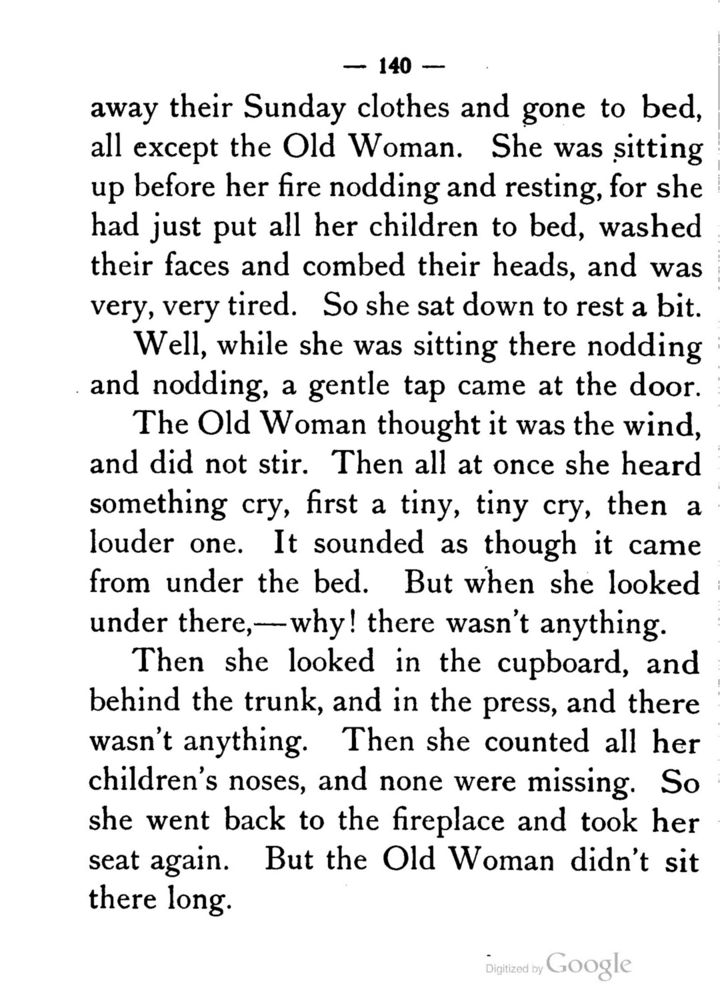 — 140 —

away their Sunday clothes and gone to bed, all except the Old Woman. She was sitting up before her fire nodding and resting, for she had just put all her children to bed, washed their faces and combed their heads, and was very, very tired. So she sat down to rest a bit.

Well, while she was sitting there nodding and nodding, a gentle tap came at the door.

The Old Woman thought it was the wind, and did not stir. Then all at once she heard something cry, first a tiny, tiny cry, then a louder one. It sounded as though it came from under the bed. But when she looked under there,—why! there wasn't anything.

Then she looked in the cupboard, and behind the trunk, and in the press, and there wasn't anything. Then she counted all her children's noses, and none were missing. So she went back to the fireplace and took her seat again. But the Old Woman didn't sit there long.

Digitized by Google